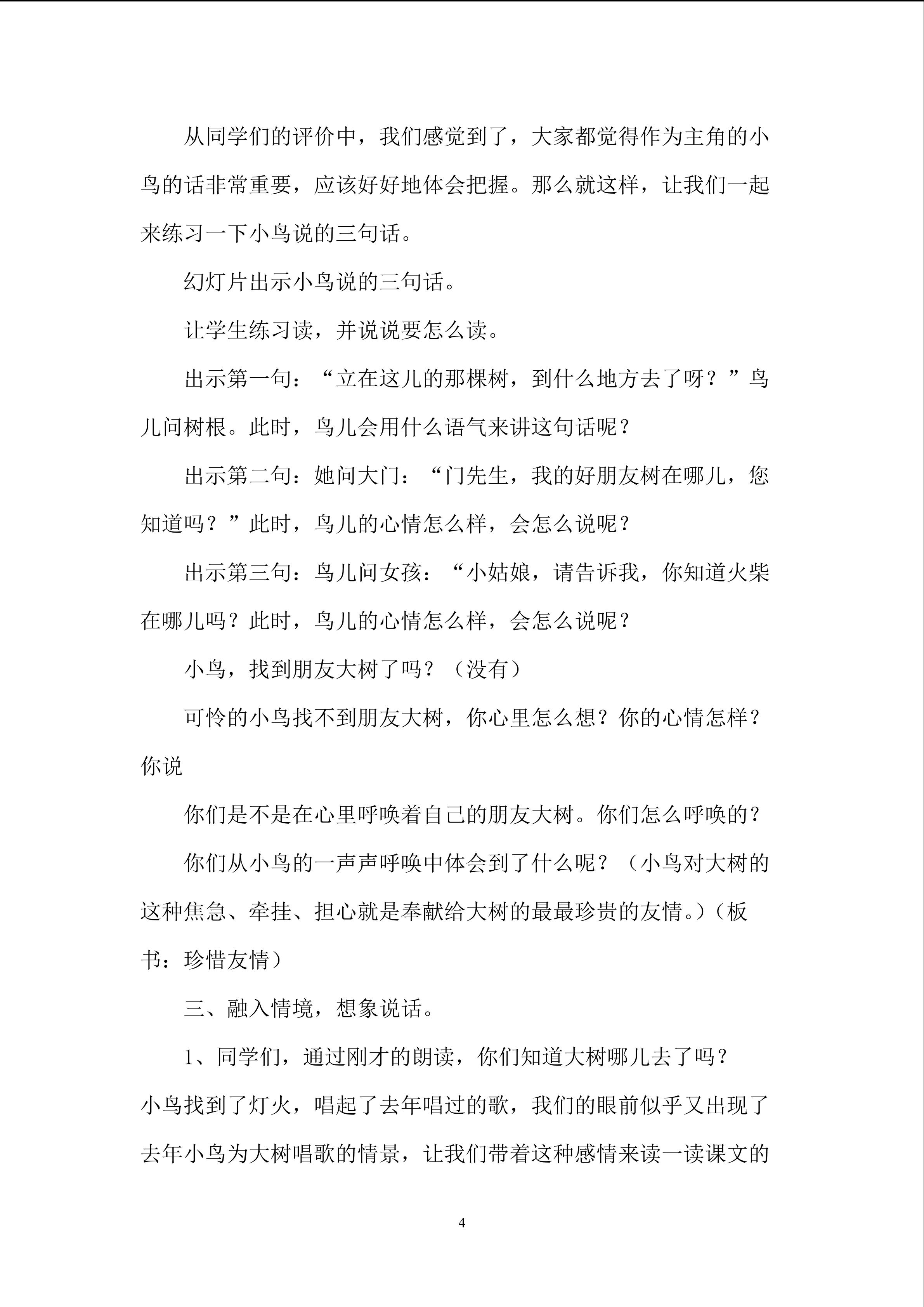 从同学们的评价中，我们感觉到了，大家都觉得作为主角的小鸟的话非常重要，应该好好地体会把握。那么就这样，让我们一起来练习一下小鸟说的三句话。

幻灯片出示小鸟说的三句话。

让学生练习读，并说说要怎么读。

出示第一句：“立在这儿的那棵树，到什么地方去了呀？”鸟儿问树根。此时，鸟儿会用什么语气来讲这句话呢？

出示第二句：她问大门：“门先生，我的好朋友树在哪儿，您知道吗？”此时，鸟儿的心情怎么样，会怎么说呢？

出示第三句：鸟儿问女孩：“小姑娘，请告诉我，你知道火柴在哪儿吗？此时，鸟儿的心情怎么样，会怎么说呢？

小鸟，找到朋友大树了吗？（没有）

可怜的小鸟找不到朋友大树，你心里怎么想？你的心情怎样？你说

你们是不是在心里呼唤着自己的朋友大树。你们怎么呼唤的？

你们从小鸟的一声声呼唤中体会到了什么呢？（小鸟对大树的这种焦急、牵挂、担心就是奉献给大树的最最珍贵的友情。）（板书：珍惜友情）

三、融入情境，想象说话。

1、同学们，通过刚才的朗读，你们知道大树哪儿去了吗？小鸟找到了灯火，唱起了去年唱过的歌，我们的眼前似乎又出现了去年小鸟为大树唱歌的情景，让我们带着这种感情来读一读课文的

4